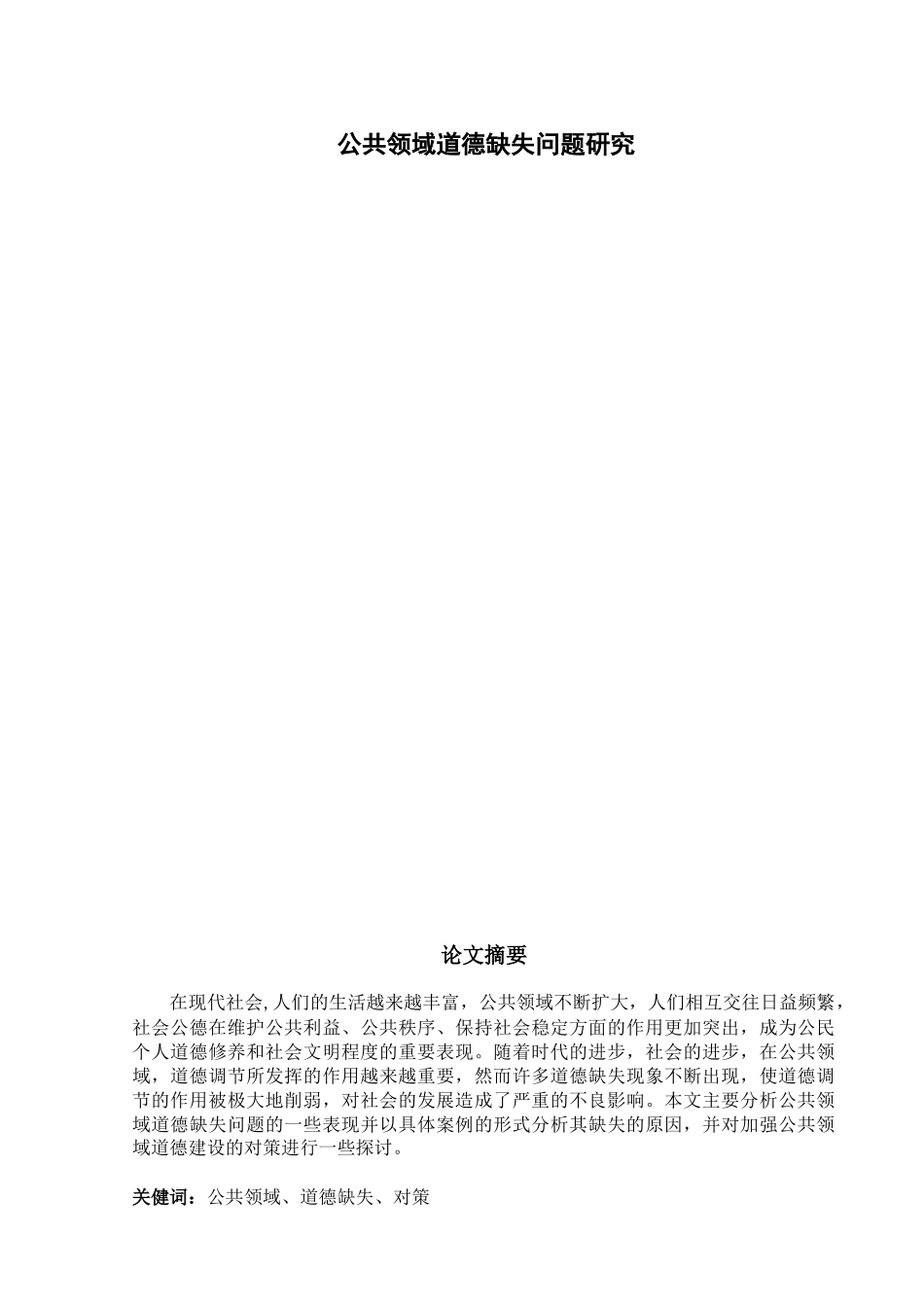 公共领域道德缺失问题研究

论文摘要

在现代社会,人们的生活越来越丰富，公共领域不断扩大，人们相互交往日益频繁，社会公德在维护公共利益、公共秩序、保持社会稳定方面的作用更加突出，成为公民个人道德修养和社会文明程度的重要表现。随着时代的进步，社会的进步，在公共领域，道德调节所发挥的作用越来越重要，然而许多道德缺失现象不断出现，使道德调节的作用被极大地削弱，对社会的发展造成了严重的不良影响。本文主要分析公共领域道德缺失问题的一些表现并以具体案例的形式分析其缺失的原因，并对加强公共领域道德建设的对策进行一些探讨。

关健词：公共领域、道德缺失、对策